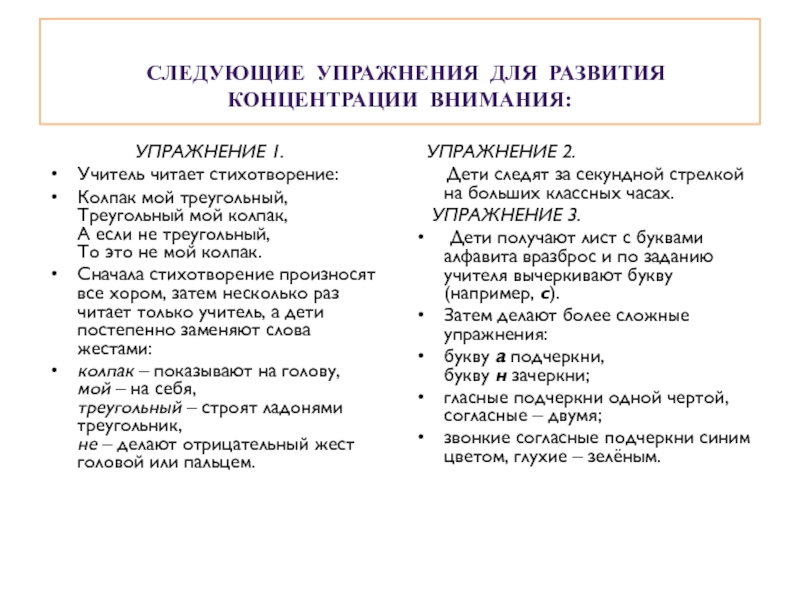 СЛЕДУЮЩИЕ УПРАЖНЕНИЯ ДЛЯ РАЗВИТИЯ КОНЦЕНТРАЦИИ ВНИМАНИЯ:

УПРАЖНЕНИЕ 1.

• Учитель читает стихотворение:

• Колпак мой треугольный,
Треугольный мой колпак,
А если не треугольный,
То это не мой колпак.

• Сначала стихотворение произносят все хором, затем несколько раз читает только учитель, а дети постепенно заменяют слова жестами:

• колпак – показывают на голову,
мой – на себя,
треугольный – строят ладонями треугольник,
не – делают отрицательный жест головой или пальцем.

УПРАЖНЕНИЕ 2.

Дети следят за секундной стрелкой на больших классных часах.

УПРАЖНЕНИЕ 3.

• Дети получают лист с буквами алфавита вразброс и по заданию учителя вычеркивают букву (например, с).

• Затем делают более сложные упражнения:

• букву а подчеркни,
букву н зачеркни;

• гласные подчеркни одной чертой, согласные – двумя;

• звонкие согласные подчеркни синим цветом, глухие – зелёным.